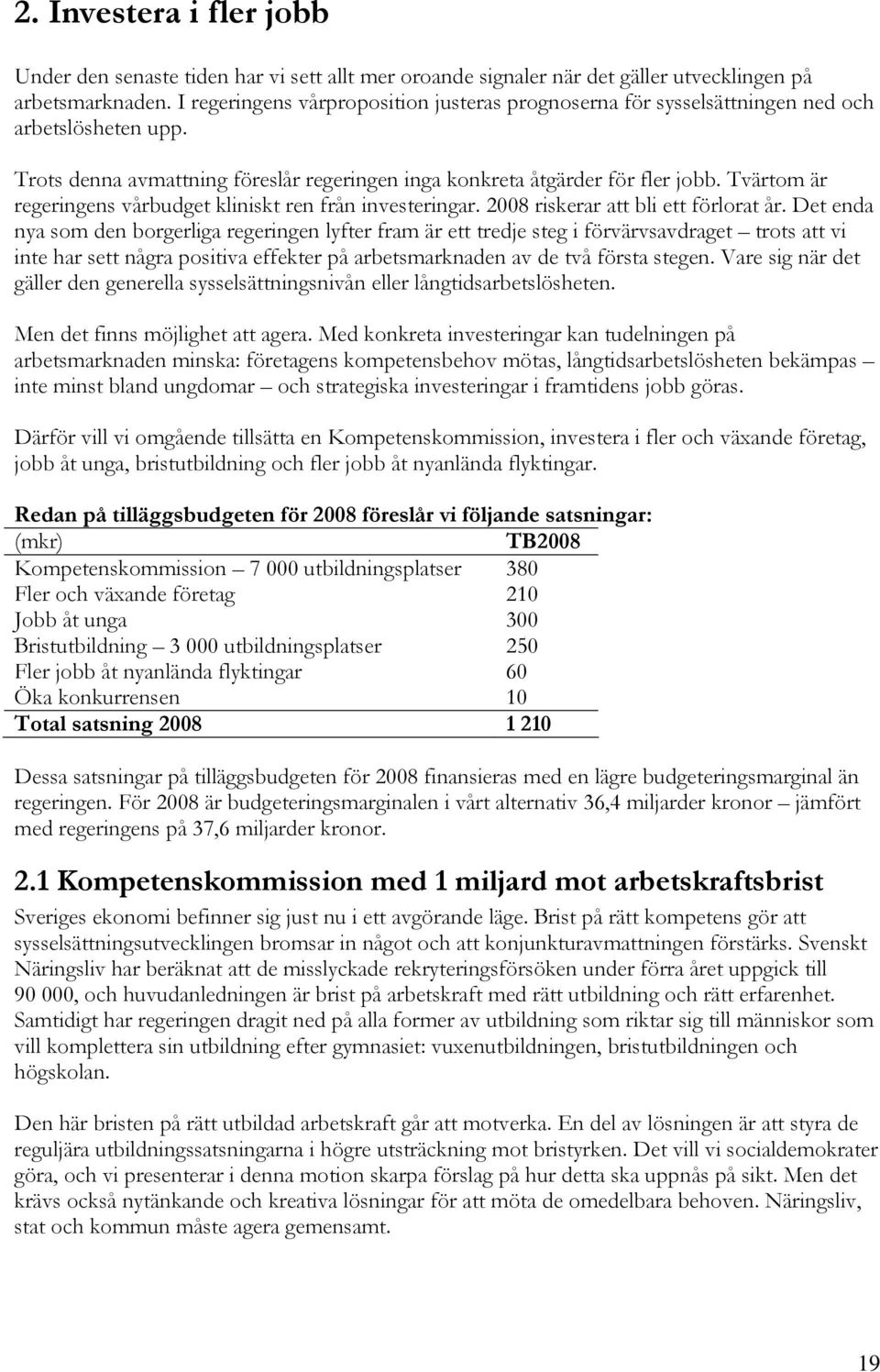 2. Investera i fler jobb

Under den senaste tiden har vi sett allt mer oroande signaler när det gäller utvecklingen på arbetsmarknaden. I regeringens vårproposition justeras prognoserna för sysselsättningen ned och arbetslösheten upp.

Trots denna avmattning föreslår regeringen inga konkreta åtgärder för fler jobb. Tvärtom är regeringens vårbudget kliniskt ren från investeringar. 2008 riskerar att bli ett förlorat år. Det enda nya som den borgerliga regeringen lyfter fram är ett tredje steg i förvärvsavdraget – trots att vi inte har sett några positiva effekter på arbetsmarknaden av de två första stegen. Vare sig när det gäller den generella sysselsättningsnivån eller långtidsarbetslösheten.

Men det finns möjlighet att agera. Med konkreta investeringar kan tudelningen på arbetsmarknaden minska: företagens kompetensbehov mötas, långtidsarbetslösheten bekämpas – inte minst bland ungdomar – och strategiska investeringar i framtidens jobb göras.

Därför vill vi omgående tillsätta en Kompetenskommission, investera i fler och växande företag, jobb åt unga, bristutbildning och fler jobb åt nyanlända flyktingar.

Redan på tilläggsbudgeten för 2008 föreslår vi följande satsningar:

| (mkr) | TB2008 |
|---|---|
| Kompetenskommission – 7 000 utbildningsplatser | 380 |
| Fler och växande företag | 210 |
| Jobb åt unga | 300 |
| Bristutbildning – 3 000 utbildningsplatser | 250 |
| Fler jobb åt nyanlända flyktingar | 60 |
| Öka konkurrensen | 10 |
| Total satsning 2008 | 1 210 |

Dessa satsningar på tilläggsbudgeten för 2008 finansieras med en lägre budgeteringsmarginal än regeringen. För 2008 är budgeteringsmarginalen i vårt alternativ 36,4 miljarder kronor – jämfört med regeringens på 37,6 miljarder kronor.

2.1 Kompetenskommission med 1 miljard mot arbetskraftsbrist

Sveriges ekonomi befinner sig just nu i ett avgörande läge. Brist på rätt kompetens gör att sysselsättningsutvecklingen bromsar in något och att konjunkturavmattningen förstärks. Svenskt Näringsliv har beräknat att de misslyckade rekryteringsförsöken under förra året uppgick till 90 000, och huvudanledningen är brist på arbetskraft med rätt utbildning och rätt erfarenhet. Samtidigt har regeringen dragit ned på alla former av utbildning som riktar sig till människor som vill komplettera sin utbildning efter gymnasiet: vuxenutbildningen, bristutbildningen och högskolan.

Den här bristen på rätt utbildad arbetskraft går att motverka. En del av lösningen är att styra de reguljära utbildningssatsningarna i högre utsträckning mot bristyrken. Det vill vi socialdemokrater göra, och vi presenterar i denna motion skarpa förslag på hur detta ska uppnås på sikt. Men det krävs också nytänkande och kreativa lösningar för att möta de omedelbara behoven. Näringsliv, stat och kommun måste agera gemensamt.

19